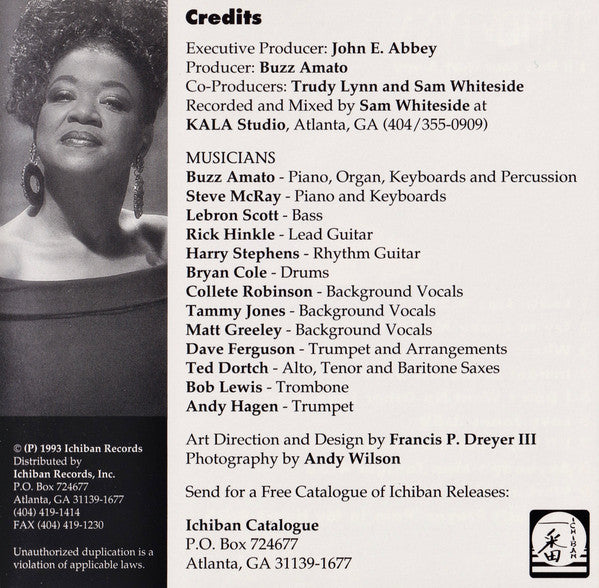 © (P) 1993 Ichiban Records
Distributed by
Ichiban Records, Inc.
P.O. Box 724677
Atlanta, GA 31139-1677
(404) 419-1414
FAX (404) 419-1230

Unauthorized duplication is a violation of applicable laws.

Credits

Executive Producer: John E. Abbey
Producer: Buzz Amato
Co-Producers: Trudy Lynn and Sam Whiteside
Recorded and Mixed by Sam Whiteside at KALA Studio, Atlanta, GA (404/355-0909)

MUSICIANS
Buzz Amato - Piano, Organ, Keyboards and Percussion
Steve McRay - Piano and Keyboards
Lebron Scott - Bass
Rick Hinkle - Lead Guitar
Harry Stephens - Rhythm Guitar
Bryan Cole - Drums
Collete Robinson - Background Vocals
Tammy Jones - Background Vocals
Matt Greeley - Background Vocals
Dave Ferguson - Trumpet and Arrangements
Ted Dortch - Alto, Tenor and Baritone Saxes
Bob Lewis - Trombone
Andy Hagen - Trumpet

Art Direction and Design by Francis P. Dreyer III
Photography by Andy Wilson

Send for a Free Catalogue of Ichiban Releases:

Ichiban Catalogue
P.O. Box 724677
Atlanta, GA 31139-1677

ICHIBAN